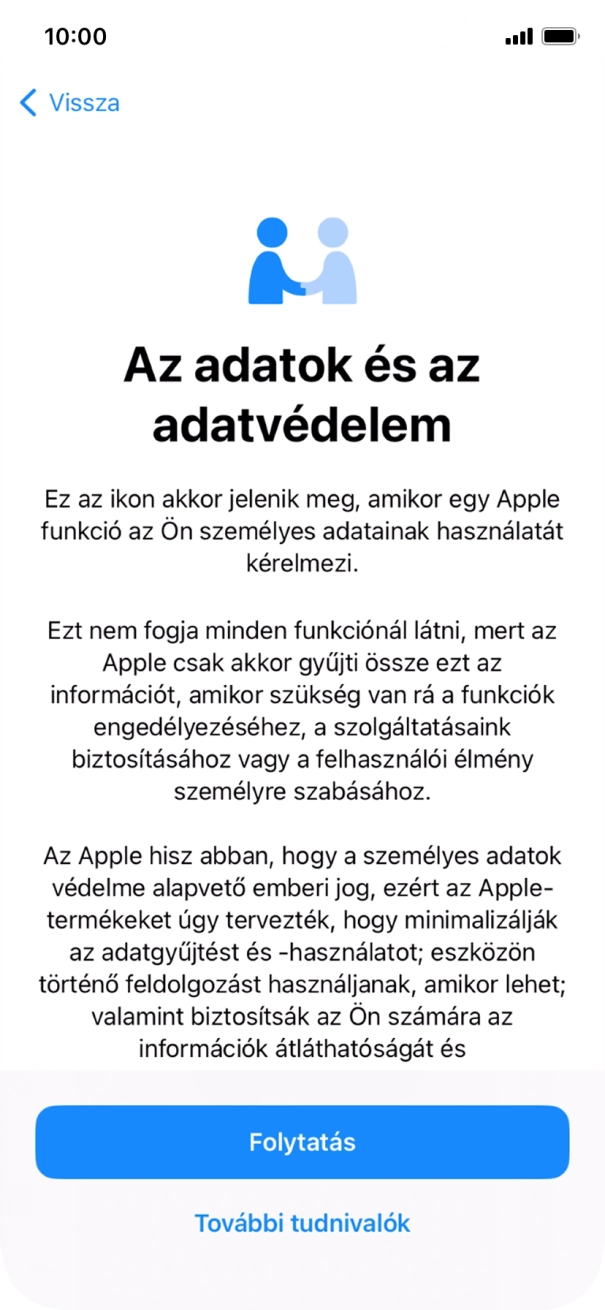 10:00

Vissza

Az adatok és az adatvédelem

Ez az ikon akkor jelenik meg, amikor egy Apple funkció az Ön személyes adatainak használatát kérelmezi.

Ezt nem fogja minden funkciónál látni, mert az Apple csak akkor gyűjti össze ezt az információt, amikor szükség van rá a funkciók engedélyezéséhez, a szolgáltatásaink biztosításához vagy a felhasználói élmény személyre szabásához.

Az Apple hisz abban, hogy a személyes adatok védelme alapvető emberi jog, ezért az Apple-termékeket úgy tervezték, hogy minimalizálják az adatgyűjtést és -használatot; eszközön történő feldolgozást használjanak, amikor lehet; valamint biztosítsák az Ön számára az információk átláthatóságát és

Folytatás

További tudnivalók